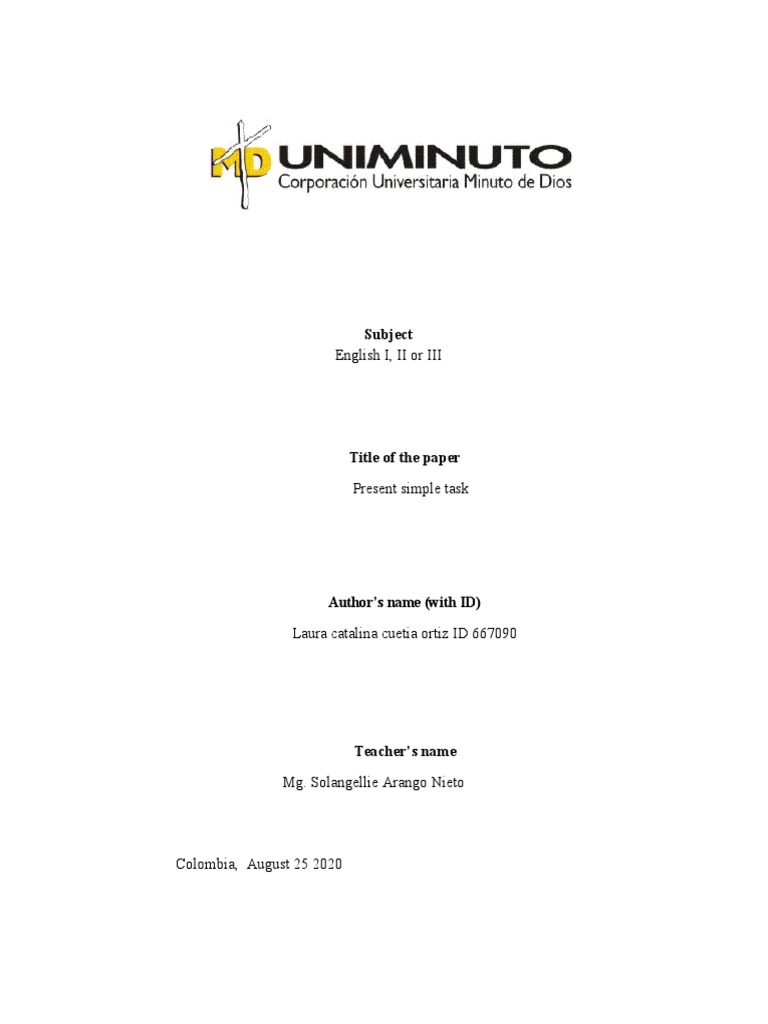 MD UNIMINUTO
Corporación Universitaria Minuto de Dios

Subject
English I, II or III

Title of the paper
Present simple task

Author's name (with ID)
Laura catalina cuetia ortiz ID 667090

Teacher's name
Mg. Solangellie Arango Nieto

Colombia, August 25 2020